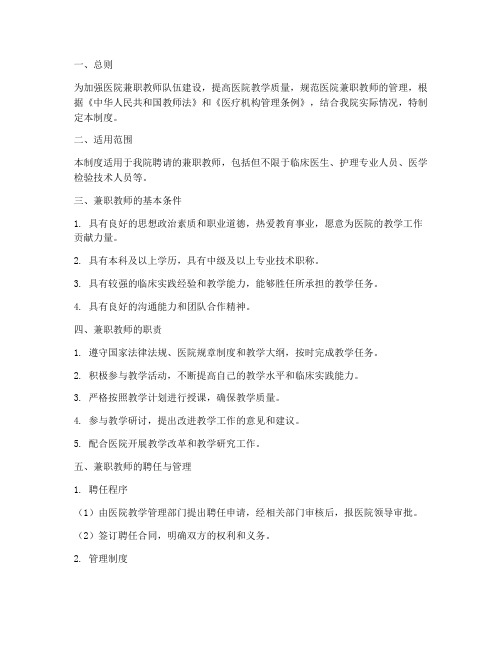 一、总则

为加强医院兼职教师队伍建设，提高医院教学质量，规范医院兼职教师的管理，根据《中华人民共和国教师法》和《医疗机构管理条例》，结合我院实际情况，特制定本制度。

二、适用范围

本制度适用于我院聘请的兼职教师，包括但不限于临床医生、护理专业人员、医学检验技术人员等。

三、兼职教师的基本条件

1. 具有良好的思想政治素质和职业道德，热爱教育事业，愿意为医院的教学工作贡献力量。

2. 具有本科及以上学历，具有中级及以上专业技术职称。

3. 具有较强的临床实践经验和教学能力，能够胜任所承担的教学任务。

4. 具有良好的沟通能力和团队合作精神。

四、兼职教师的职责

1. 遵守国家法律法规、医院规章制度和教学大纲，按时完成教学任务。

2. 积极参与教学活动，不断提高自己的教学水平和临床实践能力。

3. 严格按照教学计划进行授课，确保教学质量。

4. 参与教学研讨，提出改进教学工作的意见和建议。

5. 配合医院开展教学改革和教学研究工作。

五、兼职教师的聘任与管理

1. 聘任程序

（1）由医院教学管理部门提出聘任申请，经相关部门审核后，报医院领导审批。

（2）签订聘任合同，明确双方的权利和义务。

2. 管理制度